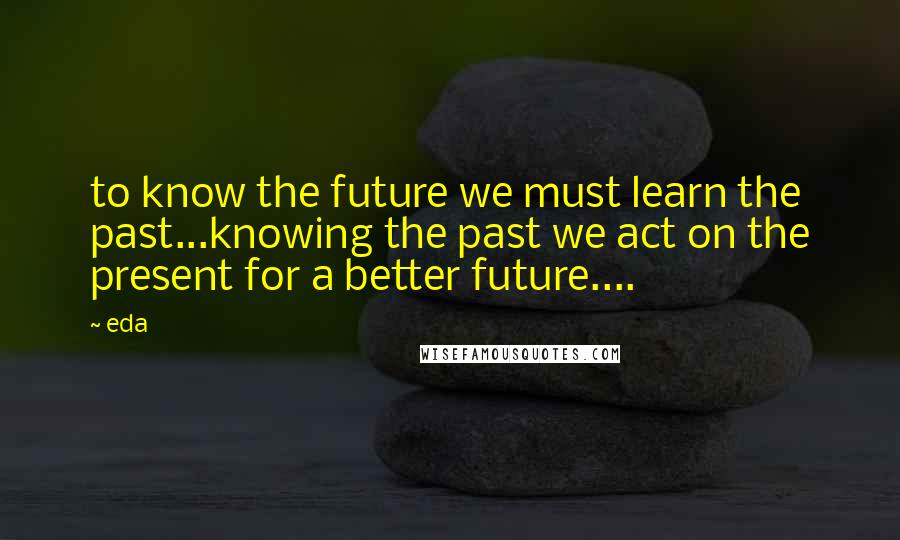 to know the future we must learn the past...knowing the past we act on the present for a better future....

~ eda

WISEFAMOUSQUOTES.COM